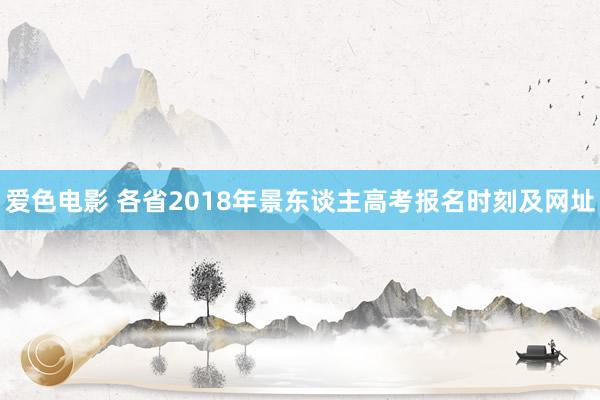 爱色电影 各省2018年景东谈主高考报名时刻及网址